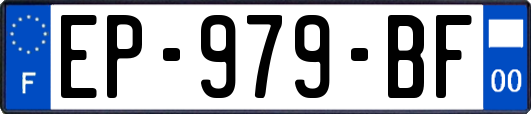 F
EP-979-BF
00